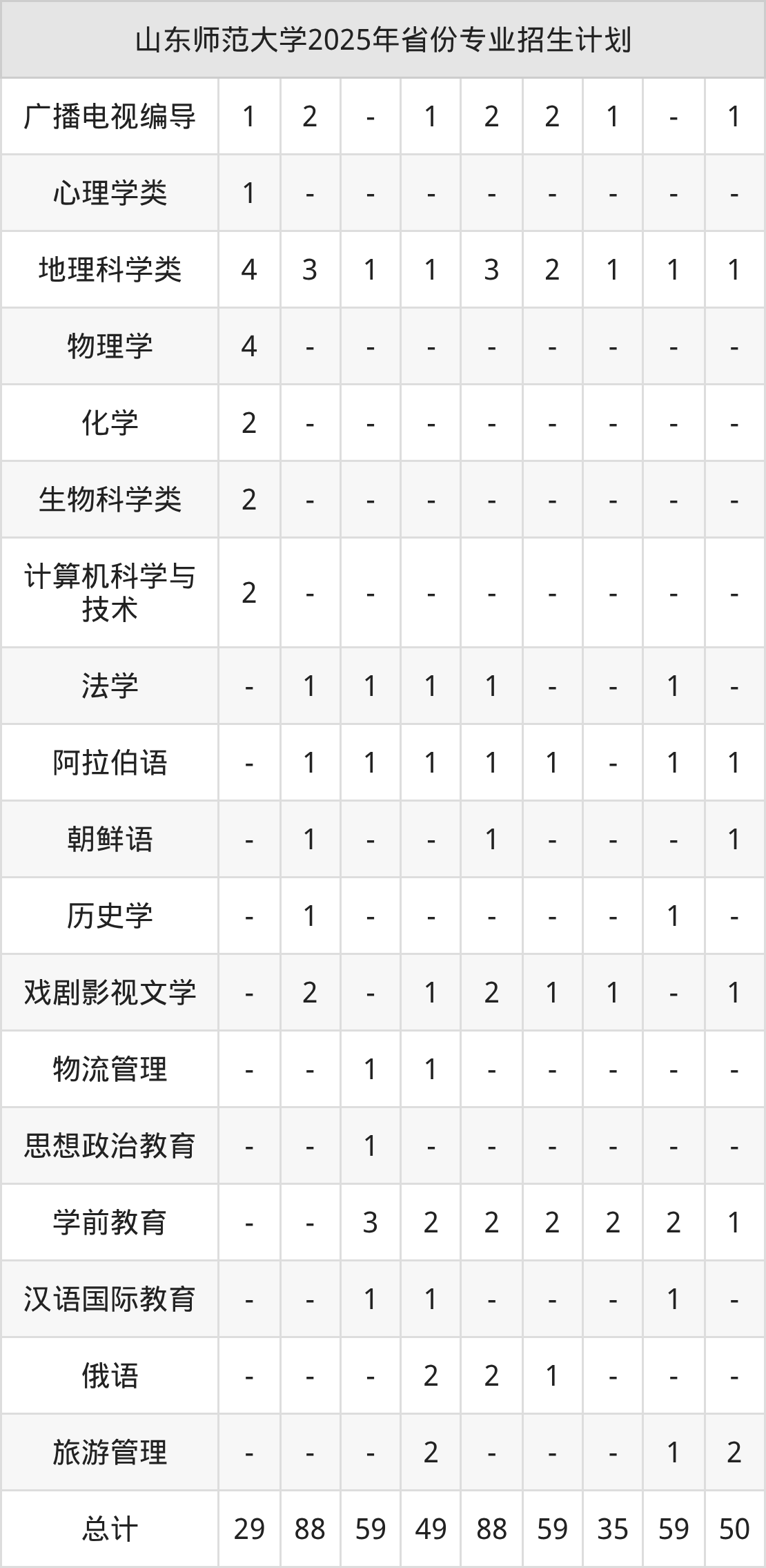 | 山东师范大学2025年省份专业招生计划 | | | | | | | | | |
|---|---|---|---|---|---|---|---|---|---|
| 广播电视编导 | 1 | 2 | - | 1 | 2 | 2 | 1 | - | 1 |
| 心理学类 | 1 | - | - | - | - | - | - | - | - |
| 地理科学类 | 4 | 3 | 1 | 1 | 3 | 2 | 1 | 1 | 1 |
| 物理学 | 4 | - | - | - | - | - | - | - | - |
| 化学 | 2 | - | - | - | - | - | - | - | - |
| 生物科学类 | 2 | - | - | - | - | - | - | - | - |
| 计算机科学与技术 | 2 | - | - | - | - | - | - | - | - |
| 法学 | - | 1 | 1 | 1 | 1 | - | - | 1 | - |
| 阿拉伯语 | - | 1 | 1 | 1 | 1 | 1 | - | 1 | 1 |
| 朝鲜语 | - | 1 | - | - | 1 | - | - | - | 1 |
| 历史学 | - | 1 | - | - | - | - | - | 1 | - |
| 戏剧影视文学 | - | 2 | - | 1 | 2 | 1 | 1 | - | 1 |
| 物流管理 | - | - | 1 | 1 | - | - | - | - | - |
| 思想政治教育 | - | - | 1 | - | - | - | - | - | - |
| 学前教育 | - | - | 3 | 2 | 2 | 2 | 2 | 2 | 1 |
| 汉语国际教育 | - | - | 1 | 1 | - | - | - | 1 | - |
| 俄语 | - | - | - | 2 | 2 | 1 | - | - | - |
| 旅游管理 | - | - | - | 2 | - | - | - | 1 | 2 |
| 总计 | 29 | 88 | 59 | 49 | 88 | 59 | 35 | 59 | 50 |